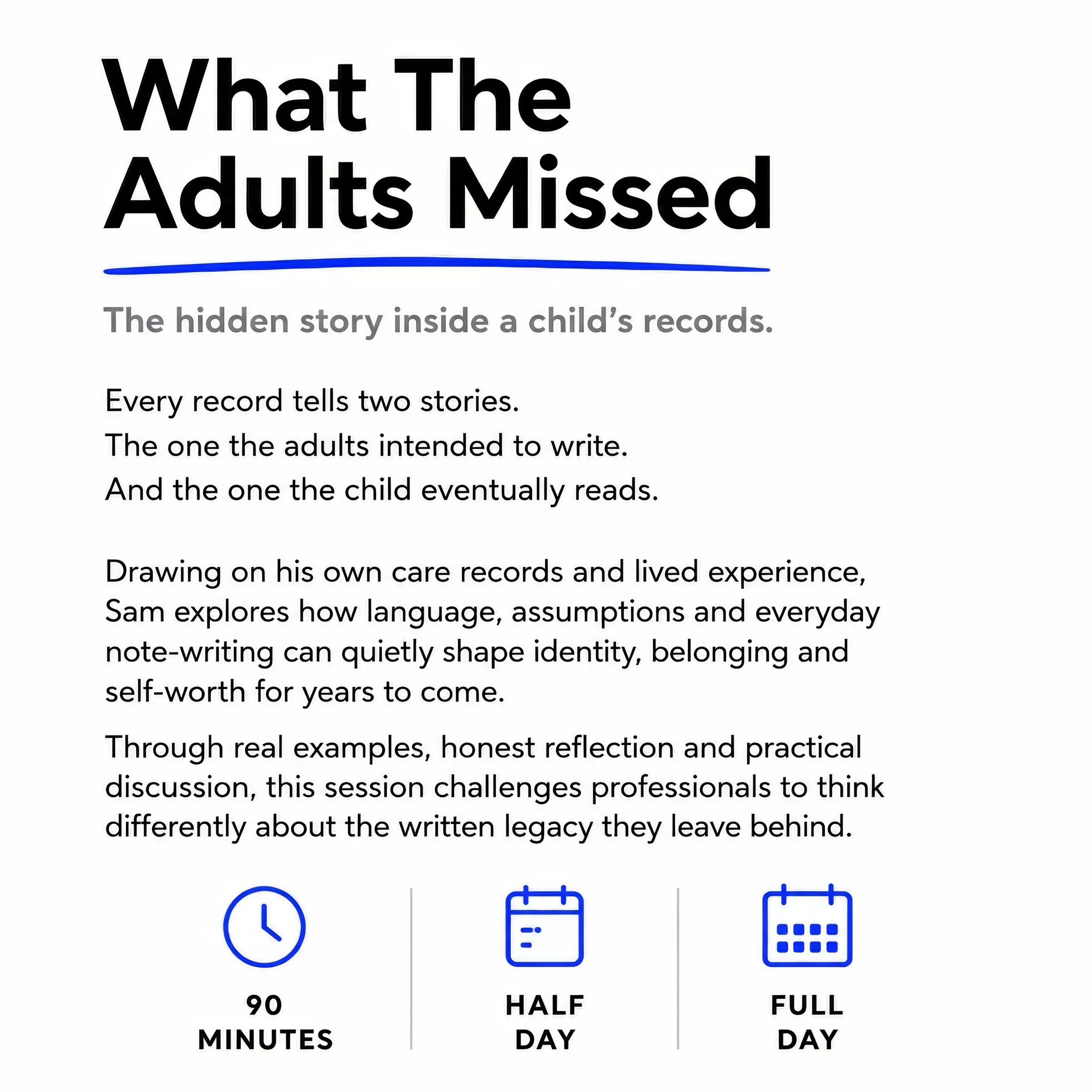 What The
Adults Missed

The hidden story inside a child's records.

Every record tells two stories.
The one the adults intended to write.
And the one the child eventually reads.

Drawing on his own care records and lived experience, Sam explores how language, assumptions and everyday note-writing can quietly shape identity, belonging and self-worth for years to come.

Through real examples, honest reflection and practical discussion, this session challenges professionals to think differently about the written legacy they leave behind.

90
MINUTES

HALF
DAY

FULL
DAY